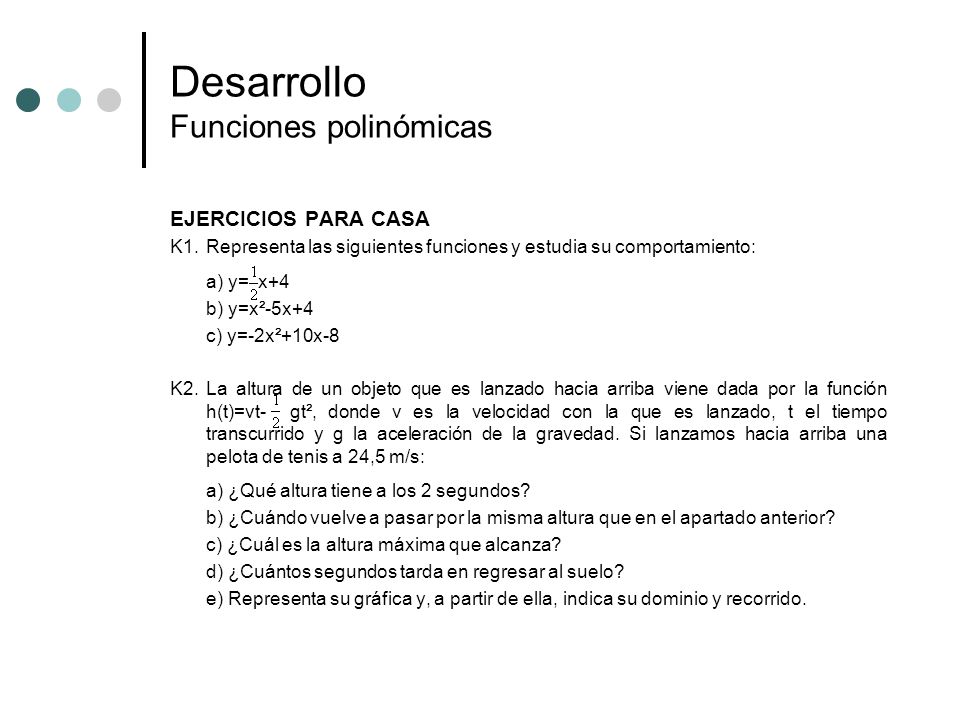 Desarrollo
Funciones polinómicas

EJERCICIOS PARA CASA

K1. Representa las siguientes funciones y estudia su comportamiento:

a) $y=\frac{1}{2}x+4$

b) $y=x^2-5x+4$

c) $y=-2x^2+10x-8$

K2. La altura de un objeto que es lanzado hacia arriba viene dada por la función $h(t)=vt-\frac{1}{2}gt^2$, donde v es la velocidad con la que es lanzado, t el tiempo transcurrido y g la aceleración de la gravedad. Si lanzamos hacia arriba una pelota de tenis a 24,5 m/s:

a) ¿Qué altura tiene a los 2 segundos?

b) ¿Cuándo vuelve a pasar por la misma altura que en el apartado anterior?

c) ¿Cuál es la altura máxima que alcanza?

d) ¿Cuántos segundos tarda en regresar al suelo?

e) Representa su gráfica y, a partir de ella, indica su dominio y recorrido.